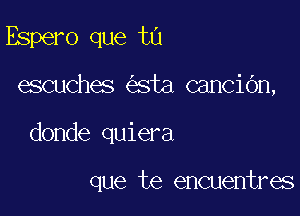 Espero que tú

escuches ésta canción,

donde quiera

que te encuentres